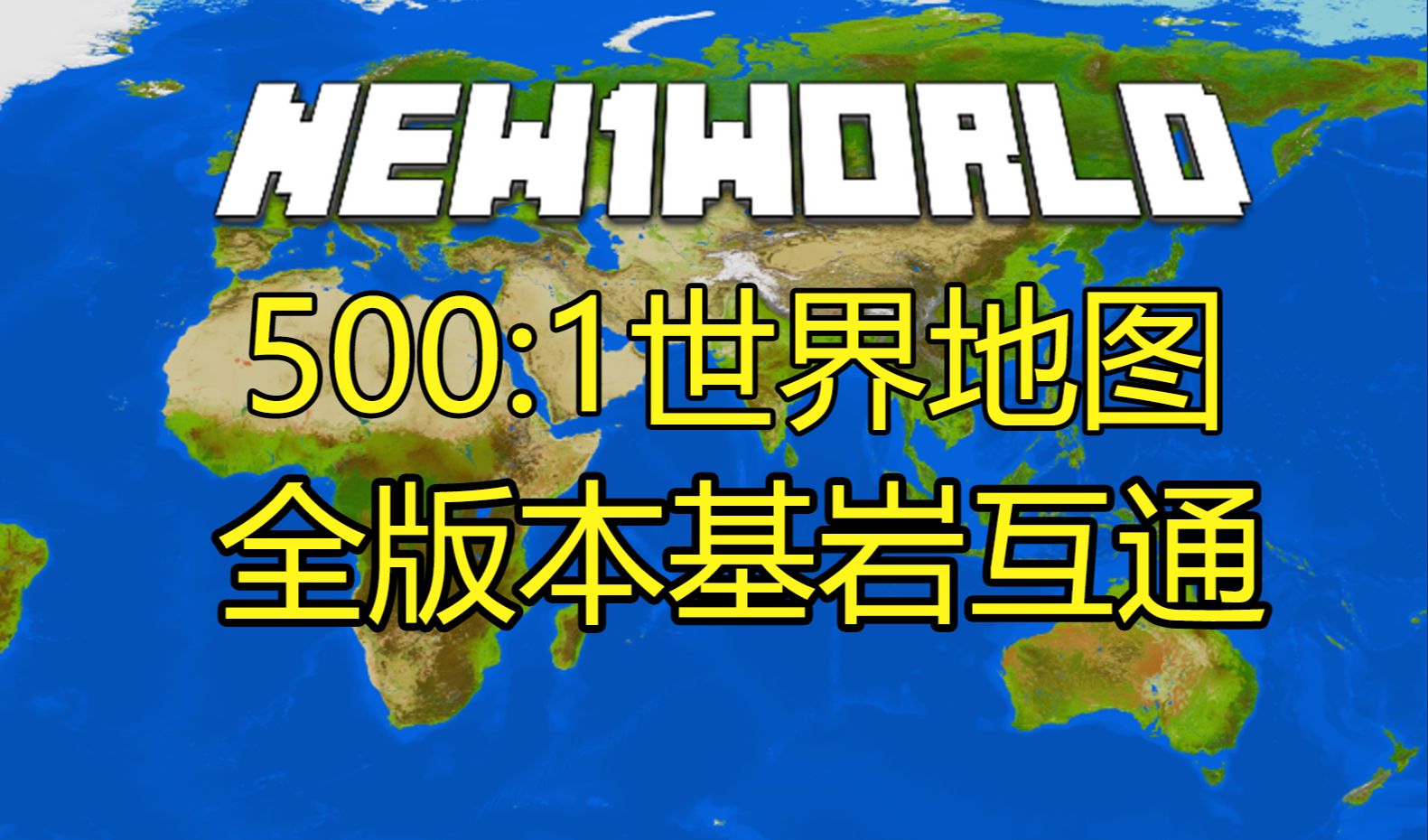 NEW1WORLD

500:1世界地图

全版本基岩互通